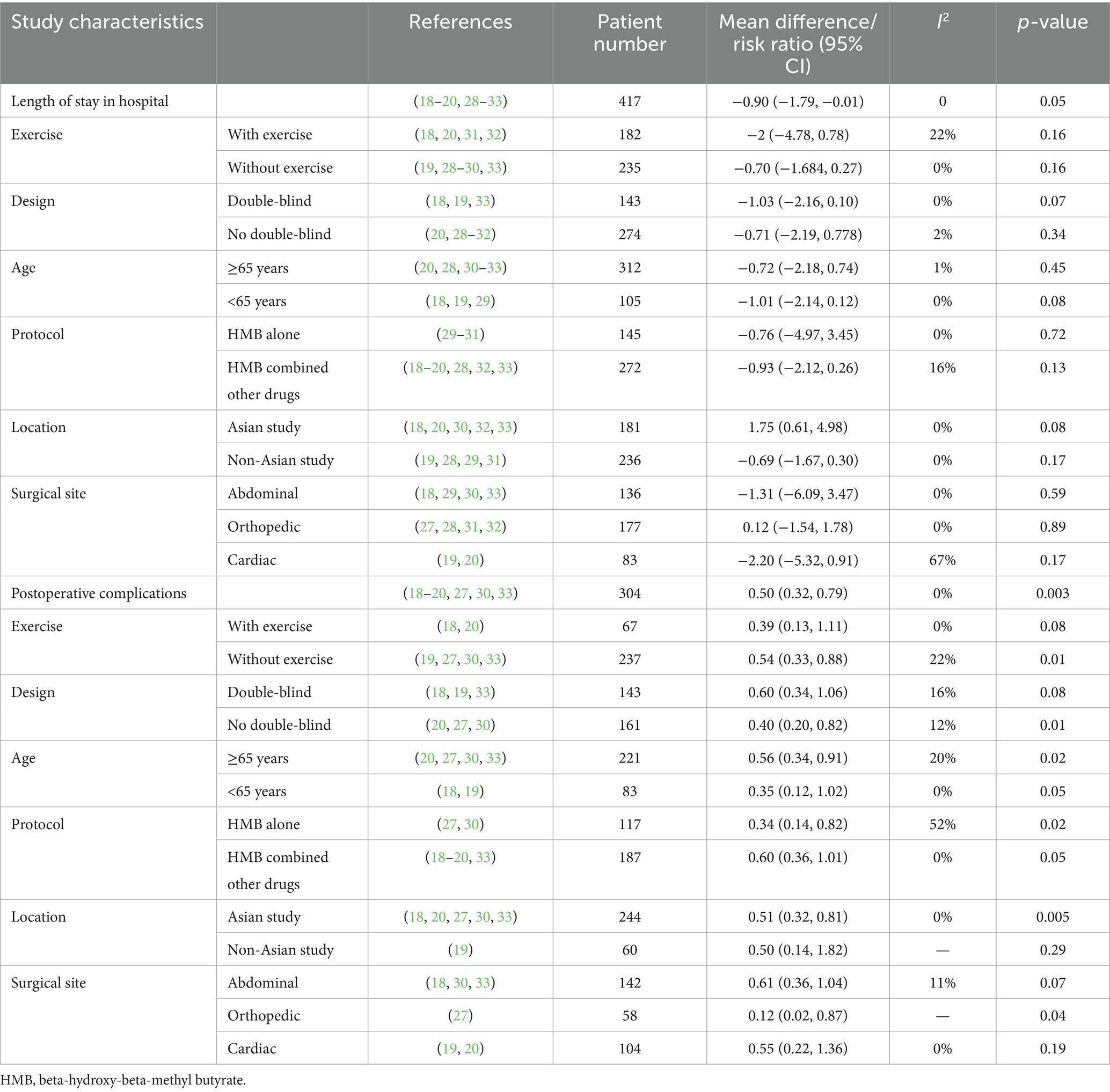 | Study characteristics | | References | Patient number | Mean difference/ risk ratio (95% CI) | $I^2$ | p-value |
|---|---|---|---|---|---|---|
| Length of stay in hospital | | (18–20, 28–33) | 417 | −0.90 (−1.79, −0.01) | 0 | 0.05 |
| Exercise | With exercise | (18, 20, 31, 32) | 182 | −2 (−4.78, 0.78) | 22% | 0.16 |
| | Without exercise | (19, 28–30, 33) | 235 | −0.70 (−1.684, 0.27) | 0% | 0.16 |
| Design | Double-blind | (18, 19, 33) | 143 | −1.03 (−2.16, 0.10) | 0% | 0.07 |
| | No double-blind | (20, 28–32) | 274 | −0.71 (−2.19, 0.778) | 2% | 0.34 |
| Age | ≥65 years | (20, 28, 30–33) | 312 | −0.72 (−2.18, 0.74) | 1% | 0.45 |
| | <65 years | (18, 19, 29) | 105 | −1.01 (−2.14, 0.12) | 0% | 0.08 |
| Protocol | HMB alone | (29–31) | 145 | −0.76 (−4.97, 3.45) | 0% | 0.72 |
| | HMB combined other drugs | (18–20, 28, 32, 33) | 272 | −0.93 (−2.12, 0.26) | 16% | 0.13 |
| Location | Asian study | (18, 20, 30, 32, 33) | 181 | 1.75 (0.61, 4.98) | 0% | 0.08 |
| | Non-Asian study | (19, 28, 29, 31) | 236 | −0.69 (−1.67, 0.30) | 0% | 0.17 |
| Surgical site | Abdominal | (18, 29, 30, 33) | 136 | −1.31 (−6.09, 3.47) | 0% | 0.59 |
| | Orthopedic | (27, 28, 31, 32) | 177 | 0.12 (−1.54, 1.78) | 0% | 0.89 |
| | Cardiac | (19, 20) | 83 | −2.20 (−5.32, 0.91) | 67% | 0.17 |
| Postoperative complications | | (18–20, 27, 30, 33) | 304 | 0.50 (0.32, 0.79) | 0% | 0.003 |
| Exercise | With exercise | (18, 20) | 67 | 0.39 (0.13, 1.11) | 0% | 0.08 |
| | Without exercise | (19, 27, 30, 33) | 237 | 0.54 (0.33, 0.88) | 22% | 0.01 |
| Design | Double-blind | (18, 19, 33) | 143 | 0.60 (0.34, 1.06) | 16% | 0.08 |
| | No double-blind | (20, 27, 30) | 161 | 0.40 (0.20, 0.82) | 12% | 0.01 |
| Age | ≥65 years | (20, 27, 30, 33) | 221 | 0.56 (0.34, 0.91) | 20% | 0.02 |
| | <65 years | (18, 19) | 83 | 0.35 (0.12, 1.02) | 0% | 0.05 |
| Protocol | HMB alone | (27, 30) | 117 | 0.34 (0.14, 0.82) | 52% | 0.02 |
| | HMB combined other drugs | (18–20, 33) | 187 | 0.60 (0.36, 1.01) | 0% | 0.05 |
| Location | Asian study | (18, 20, 27, 30, 33) | 244 | 0.51 (0.32, 0.81) | 0% | 0.005 |
| | Non-Asian study | (19) | 60 | 0.50 (0.14, 1.82) | — | 0.29 |
| Surgical site | Abdominal | (18, 30, 33) | 142 | 0.61 (0.36, 1.04) | 11% | 0.07 |
| | Orthopedic | (27) | 58 | 0.12 (0.02, 0.87) | — | 0.04 |
| | Cardiac | (19, 20) | 104 | 0.55 (0.22, 1.36) | 0% | 0.19 |

HMB, beta-hydroxy-beta-methyl butyrate.